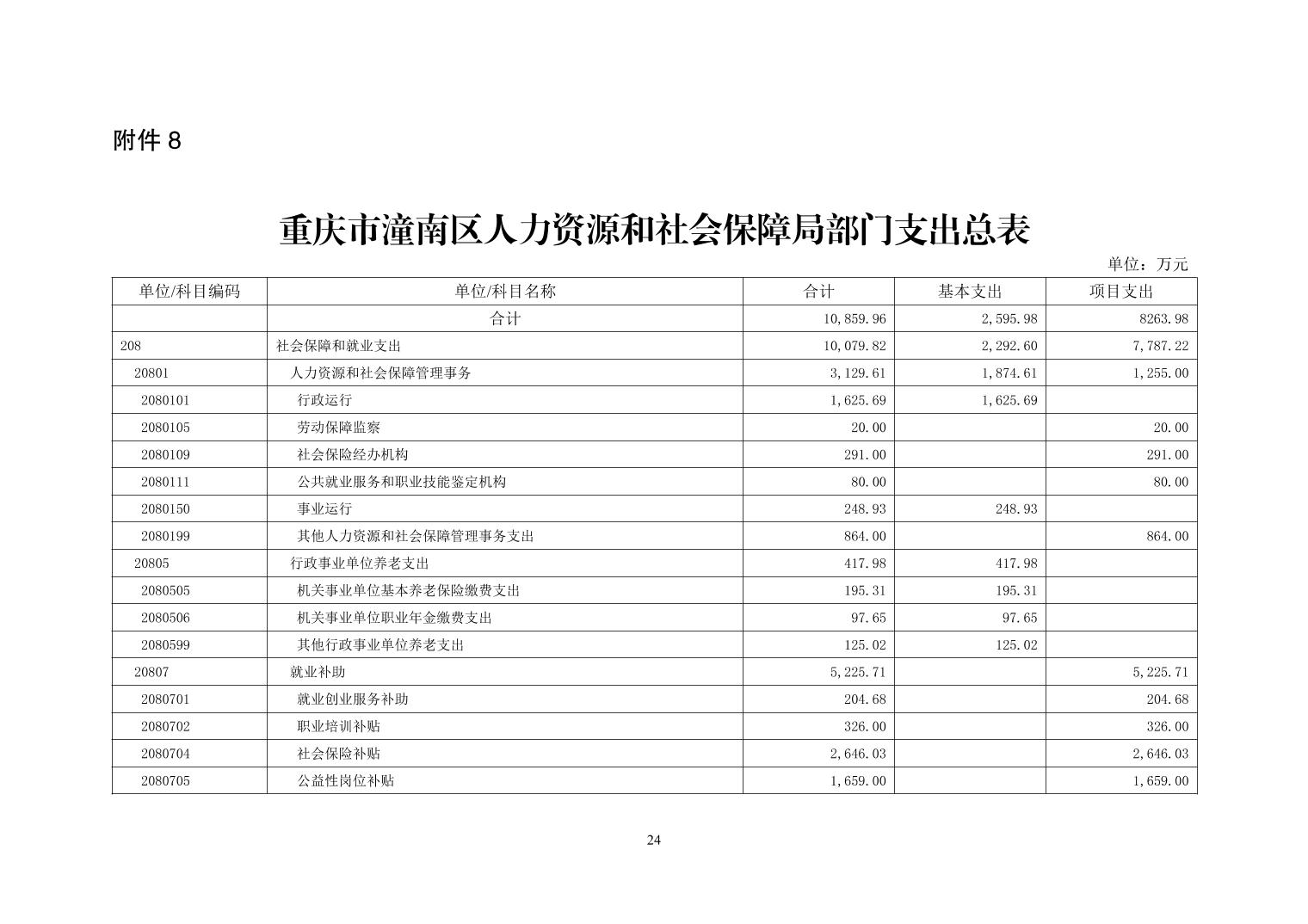 附件 8

重庆市潼南区人力资源和社会保障局部门支出总表

单位：万元

| 单位/科目编码 | 单位/科目名称 | 合计 | 基本支出 | 项目支出 |
|---|---|---|---|---|
| | 合计 | 10,859.96 | 2,595.98 | 8263.98 |
| 208 | 社会保障和就业支出 | 10,079.82 | 2,292.60 | 7,787.22 |
| 20801 | 人力资源和社会保障管理事务 | 3,129.61 | 1,874.61 | 1,255.00 |
| 2080101 | 行政运行 | 1,625.69 | 1,625.69 | |
| 2080105 | 劳动保障监察 | 20.00 | | 20.00 |
| 2080109 | 社会保险经办机构 | 291.00 | | 291.00 |
| 2080111 | 公共就业服务和职业技能鉴定机构 | 80.00 | | 80.00 |
| 2080150 | 事业运行 | 248.93 | 248.93 | |
| 2080199 | 其他人力资源和社会保障管理事务支出 | 864.00 | | 864.00 |
| 20805 | 行政事业单位养老支出 | 417.98 | 417.98 | |
| 2080505 | 机关事业单位基本养老保险缴费支出 | 195.31 | 195.31 | |
| 2080506 | 机关事业单位职业年金缴费支出 | 97.65 | 97.65 | |
| 2080599 | 其他行政事业单位养老支出 | 125.02 | 125.02 | |
| 20807 | 就业补助 | 5,225.71 | | 5,225.71 |
| 2080701 | 就业创业服务补助 | 204.68 | | 204.68 |
| 2080702 | 职业培训补贴 | 326.00 | | 326.00 |
| 2080704 | 社会保险补贴 | 2,646.03 | | 2,646.03 |
| 2080705 | 公益性岗位补贴 | 1,659.00 | | 1,659.00 |

24